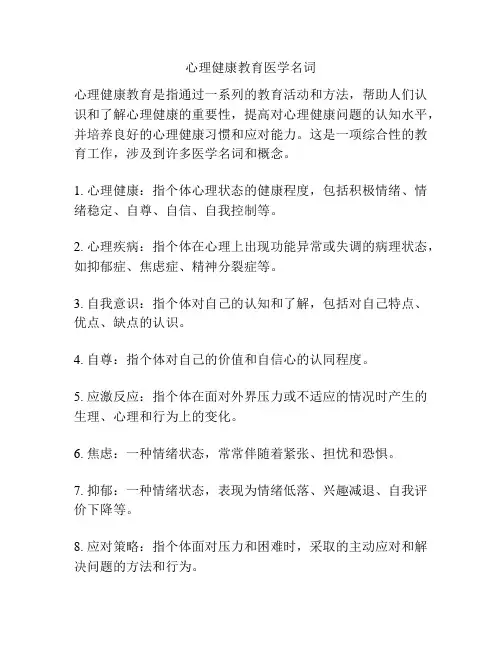 心理健康教育医学名词

心理健康教育是指通过一系列的教育活动和方法，帮助人们认识和了解心理健康的重要性，提高对心理健康问题的认知水平，并培养良好的心理健康习惯和应对能力。这是一项综合性的教育工作，涉及到许多医学名词和概念。

1. 心理健康：指个体心理状态的健康程度，包括积极情绪、情绪稳定、自尊、自信、自我控制等。

2. 心理疾病：指个体在心理上出现功能异常或失调的病理状态，如抑郁症、焦虑症、精神分裂症等。

3. 自我意识：指个体对自己的认知和了解，包括对自己特点、优点、缺点的认识。

4. 自尊：指个体对自己的价值和自信心的认同程度。

5. 应激反应：指个体在面对外界压力或不适应的情况时产生的生理、心理和行为上的变化。

6. 焦虑：一种情绪状态，常常伴随着紧张、担忧和恐惧。

7. 抑郁：一种情绪状态，表现为情绪低落、兴趣减退、自我评价下降等。

8. 应对策略：指个体面对压力和困难时，采取的主动应对和解决问题的方法和行为。